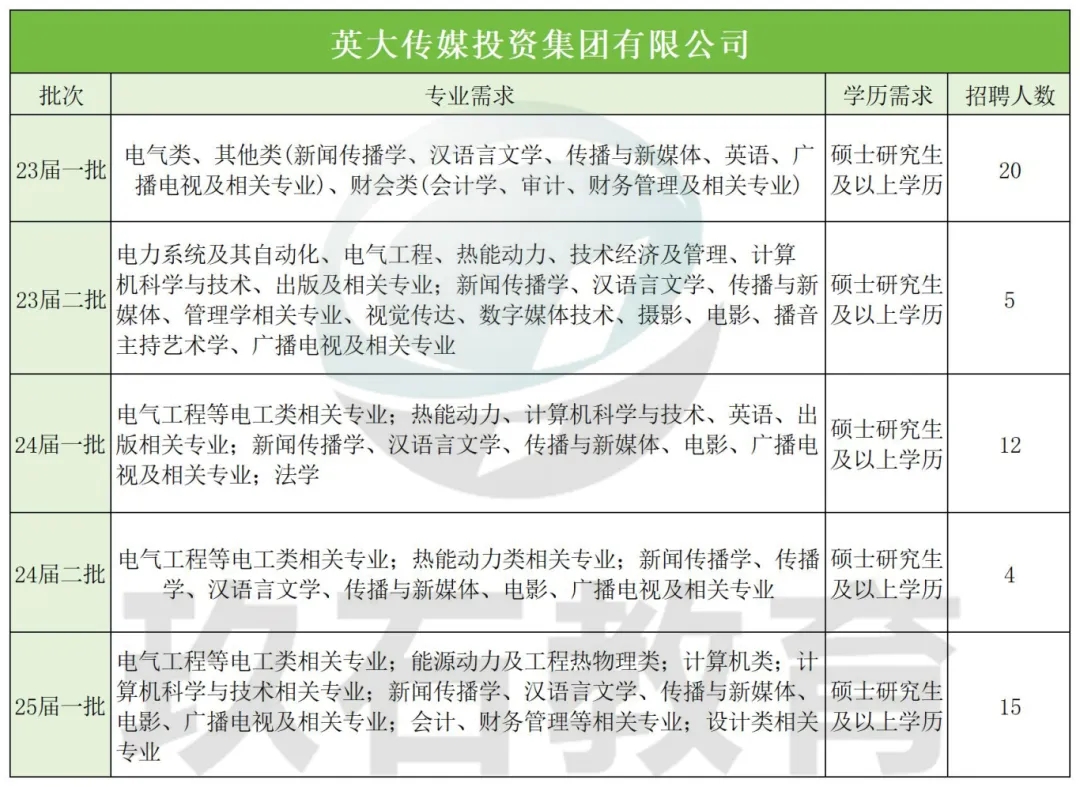 英大传媒投资集团有限公司

| 批次 | 专业需求 | 学历需求 | 招聘人数 |
|---|---|---|---|
| 23届一批 | 电气类、其他类(新闻传播学、汉语言文学、传播与新媒体、英语、广播电视及相关专业)、财会类(会计学、审计、财务管理及相关专业) | 硕士研究生及以上学历 | 20 |
| 23届二批 | 电力系统及其自动化、电气工程、热能动力、技术经济及管理、计算机科学与技术、出版及相关专业；新闻传播学、汉语言文学、传播与新媒体、管理学相关专业、视觉传达、数字媒体技术、摄影、电影、播音主持艺术学、广播电视及相关专业 | 硕士研究生及以上学历 | 5 |
| 24届一批 | 电气工程等电工类相关专业；热能动力、计算机科学与技术、英语、出版相关专业；新闻传播学、汉语言文学、传播与新媒体、电影、广播电视及相关专业；法学 | 硕士研究生及以上学历 | 12 |
| 24届二批 | 电气工程等电工类相关专业；热能动力类相关专业；新闻传播学、传播学、汉语言文学、传播与新媒体、电影、广播电视及相关专业 | 硕士研究生及以上学历 | 4 |
| 25届一批 | 电气工程等电工类相关专业；能源动力及工程热物理类；计算机类；计算机科学与技术相关专业；新闻传播学、汉语言文学、传播与新媒体、电影、广播电视及相关专业；会计、财务管理等相关专业；设计类相关专业 | 硕士研究生及以上学历 | 15 |

玖石教育